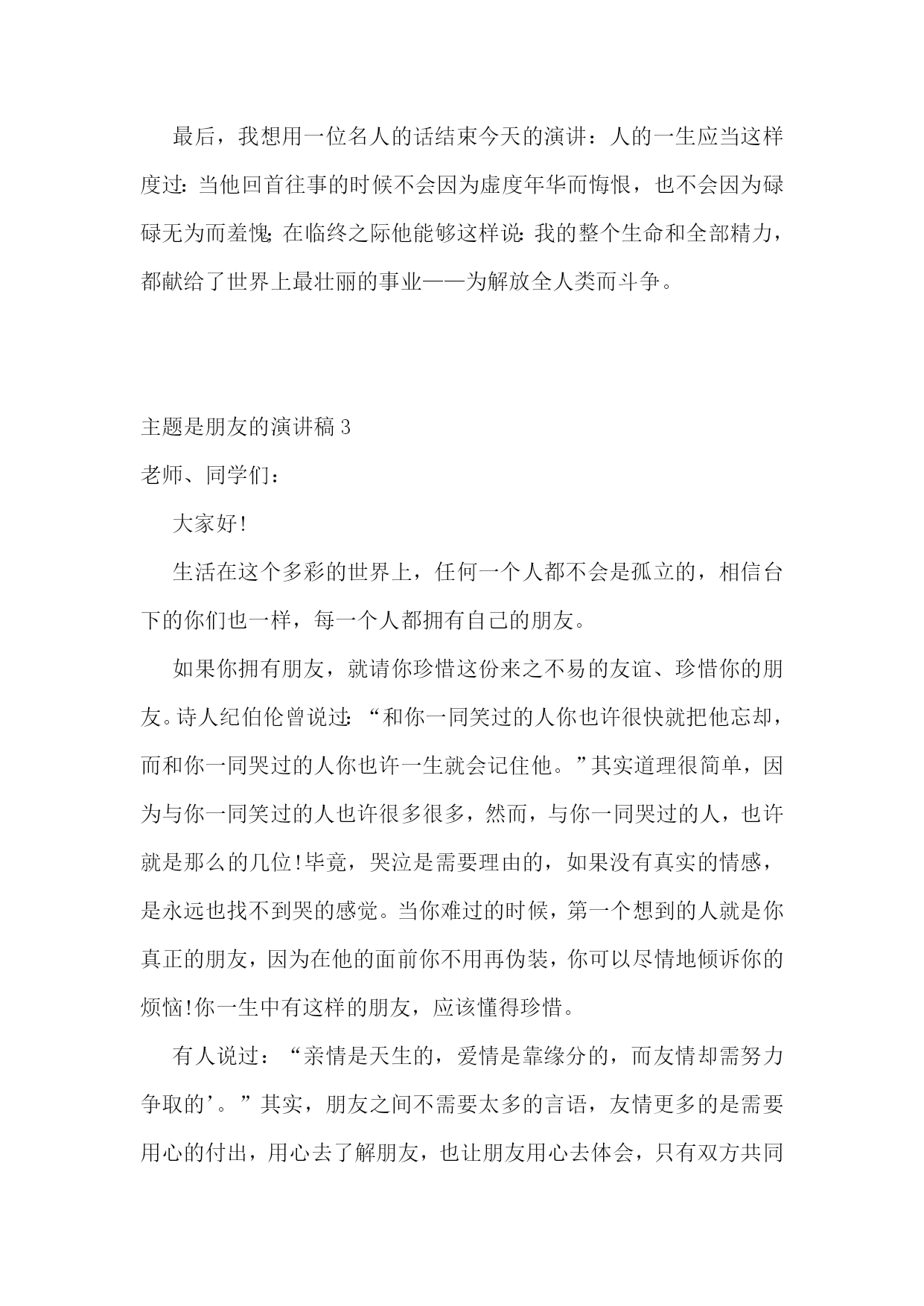 最后，我想用一位名人的话结束今天的演讲：人的一生应当这样度过：当他回首往事的时候不会因为虚度年华而悔恨，也不会因为碌碌无为而羞愧；在临终之际他能够这样说：我的整个生命和全部精力，都献给了世界上最壮丽的事业——为解放全人类而斗争。

主题是朋友的演讲稿 3

老师、同学们：

大家好!

生活在这个多彩的世界上，任何一个人都不会是孤立的，相信台下的你们也一样，每一个人都拥有自己的朋友。

如果你拥有朋友，就请你珍惜这份来之不易的友谊、珍惜你的朋友。诗人纪伯伦曾说过：“和你一同笑过的人你也许很快就把他忘却，而和你一同哭过的人你也许一生就会记住他。”其实道理很简单，因为与你一同笑过的人也许很多很多，然而，与你一同哭过的人，也许就是那么的几位!毕竟，哭泣是需要理由的，如果没有真实的情感，是永远也找不到哭的感觉。当你难过的时候，第一个想到的人就是你真正的朋友，因为在他的面前你不用再伪装，你可以尽情地倾诉你的烦恼!你一生中有这样的朋友，应该懂得珍惜。

有人说过：“亲情是天生的，爱情是靠缘分的，而友情却需努力争取的’。”其实，朋友之间不需要太多的言语，友情更多的是需要用心的付出，用心去了解朋友，也让朋友用心去体会，只有双方共同